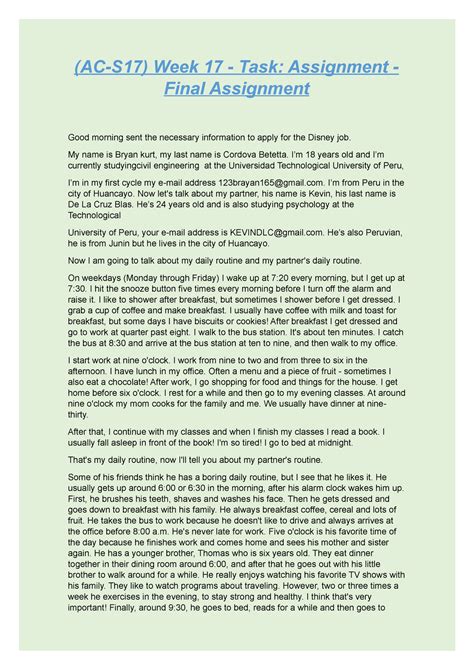 (AC-S17) Week 17 - Task: Assignment - Final Assignment

Good morning sent the necessary information to apply for the Disney job.

My name is Bryan kurt, my last name is Cordova Betetta. I'm 18 years old and I'm currently studyingcivil engineering at the Universidad Technological University of Peru,

I'm in my first cycle my e-mail address 123brayan165@gmail.com. I'm from Peru in the city of Huancayo. Now let's talk about my partner, his name is Kevin, his last name is De La Cruz Blas. He's 24 years old and is also studying psychology at the Technological

University of Peru, your e-mail address is KEVINDLC@gmail.com. He's also Peruvian, he is from Junin but he lives in the city of Huancayo.

Now I am going to talk about my daily routine and my partner's daily routine.

On weekdays (Monday through Friday) I wake up at 7:20 every morning, but I get up at 7:30. I hit the snooze button five times every morning before I turn off the alarm and raise it. I like to shower after breakfast, but sometimes I shower before I get dressed. I grab a cup of coffee and make breakfast. I usually have coffee with milk and toast for breakfast, but some days I have biscuits or cookies! After breakfast I get dressed and go to work at quarter past eight. I walk to the bus station. It's about ten minutes. I catch the bus at 8:30 and arrive at the bus station at ten to nine, and then walk to my office.

I start work at nine o'clock. I work from nine to two and from three to six in the afternoon. I have lunch in my office. Often a menu and a piece of fruit - sometimes I also eat a chocolate! After work, I go shopping for food and things for the house. I get home before six o'clock. I rest for a while and then go to my evening classes. At around nine o'clock my mom cooks for the family and me. We usually have dinner at nine-thirty.

After that, I continue with my classes and when I finish my classes I read a book. I usually fall asleep in front of the book! I'm so tired! I go to bed at midnight.

That's my daily routine, now I'll tell you about my partner's routine.

Some of his friends think he has a boring daily routine, but I see that he likes it. He usually gets up around 6:00 or 6:30 in the morning, after his alarm clock wakes him up. First, he brushes his teeth, shaves and washes his face. Then he gets dressed and goes down to breakfast with his family. He always breakfast coffee, cereal and lots of fruit. He takes the bus to work because he doesn't like to drive and always arrives at the office before 8:00 a.m. He's never late for work. Five o'clock is his favorite time of the day because he finishes work and comes home and sees his mother and sister again. He has a younger brother, Thomas who is six years old. They eat dinner together in their dining room around 6:00, and after that he goes out with his little brother to walk around for a while. He really enjoys watching his favorite TV shows with his family. They like to watch programs about traveling. However, two or three times a week he exercises in the evening, to stay strong and healthy. I think that's very important! Finally, around 9:30, he goes to bed, reads for a while and then goes to